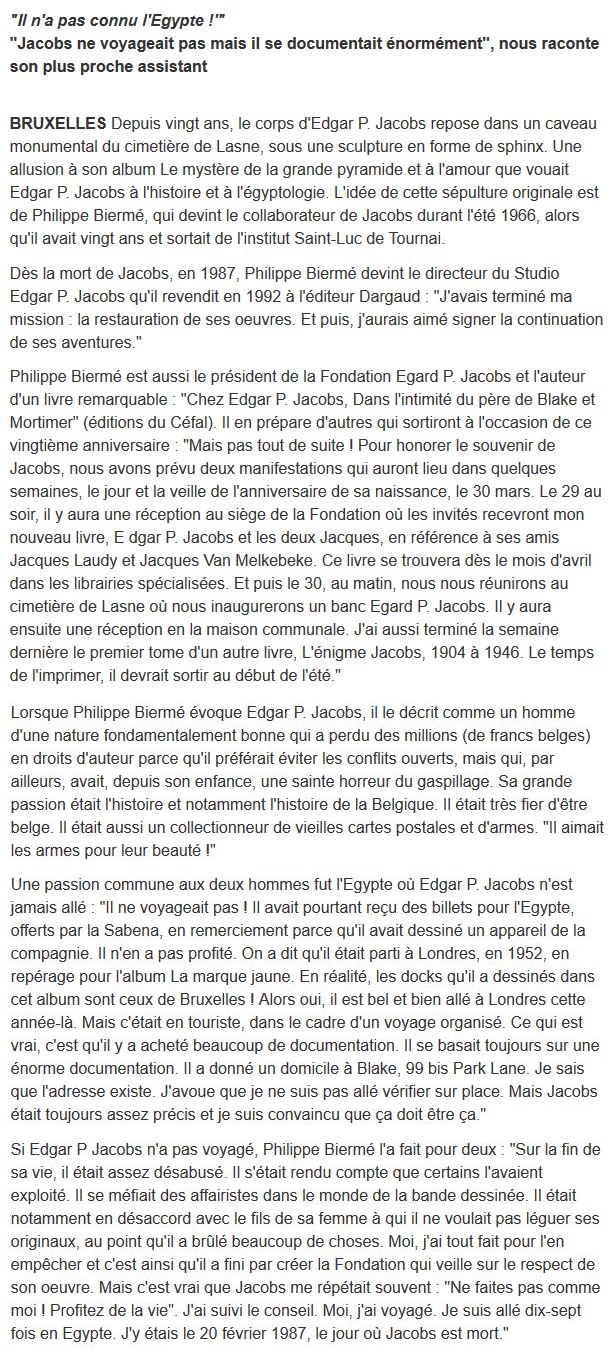 "Il n'a pas connu l'Egypte !"
"Jacobs ne voyageait pas mais il se documentait énormément", nous raconte son plus proche assistant

BRUXELLES Depuis vingt ans, le corps d'Edgar P. Jacobs repose dans un caveau monumental du cimetière de Lasne, sous une sculpture en forme de sphinx. Une allusion à son album Le mystère de la grande pyramide et à l'amour que vouait Edgar P. Jacobs à l'histoire et à l'égyptologie. L'idée de cette sépulture originale est de Philippe Biermé, qui devint le collaborateur de Jacobs durant l'été 1966, alors qu'il avait vingt ans et sortait de l'institut Saint-Luc de Tournai.

Dès la mort de Jacobs, en 1987, Philippe Biermé devint le directeur du Studio Edgar P. Jacobs qu'il revendit en 1992 à l'éditeur Dargaud : "J'avais terminé ma mission : la restauration de ses oeuvres. Et puis, j'aurais aimé signer la continuation de ses aventures."

Philippe Biermé est aussi le président de la Fondation Egard P. Jacobs et l'auteur d'un livre remarquable : "Chez Edgar P. Jacobs, Dans l'intimité du père de Blake et Mortimer" (éditions du Céfal). Il en prépare d'autres qui sortiront à l'occasion de ce vingtième anniversaire : "Mais pas tout de suite ! Pour honorer le souvenir de Jacobs, nous avons prévu deux manifestations qui auront lieu dans quelques semaines, le jour et la veille de l'anniversaire de sa naissance, le 30 mars. Le 29 au soir, il y aura une réception au siège de la Fondation où les invités recevront mon nouveau livre, E dgar P. Jacobs et les deux Jacques, en référence à ses amis Jacques Laudy et Jacques Van Melkebeke. Ce livre se trouvera dès le mois d'avril dans les librairies spécialisées. Et puis le 30, au matin, nous nous réunirons au cimetière de Lasne où nous inaugurerons un banc Egard P. Jacobs. Il y aura ensuite une réception en la maison communale. J'ai aussi terminé la semaine dernière le premier tome d'un autre livre, L'énigme Jacobs, 1904 à 1946. Le temps de l'imprimer, il devrait sortir au début de l'été."

Lorsque Philippe Biermé évoque Edgar P. Jacobs, il le décrit comme un homme d'une nature fondamentalement bonne qui a perdu des millions (de francs belges) en droits d'auteur parce qu'il préférait éviter les conflits ouverts, mais qui, par ailleurs, avait, depuis son enfance, une sainte horreur du gaspillage. Sa grande passion était l'histoire et notamment l'histoire de la Belgique. Il était très fier d'être belge. Il était aussi un collectionneur de vieilles cartes postales et d'armes. "Il aimait les armes pour leur beauté !"

Une passion commune aux deux hommes fut l'Egypte où Edgar P. Jacobs n'est jamais allé : "Il ne voyageait pas ! Il avait pourtant reçu des billets pour l'Egypte, offerts par la Sabena, en remerciement parce qu'il avait dessiné un appareil de la compagnie. Il n'en a pas profité. On a dit qu'il était parti à Londres, en 1952, en repérage pour l'album La marque jaune. En réalité, les docks qu'il a dessinés dans cet album sont ceux de Bruxelles ! Alors oui, il est bel et bien allé à Londres cette année-là. Mais c'était en touriste, dans le cadre d'un voyage organisé. Ce qui est vrai, c'est qu'il y a acheté beaucoup de documentation. Il se basait toujours sur une énorme documentation. Il a donné un domicile à Blake, 99 bis Park Lane. Je sais que l'adresse existe. J'avoue que je ne suis pas allé vérifier sur place. Mais Jacobs était toujours assez précis et je suis convaincu que ça doit être ça."

Si Edgar P Jacobs n'a pas voyagé, Philippe Biermé l'a fait pour deux : "Sur la fin de sa vie, il était assez désabusé. Il s'était rendu compte que certains l'avaient exploité. Il se méfiait des affairistes dans le monde de la bande dessinée. Il était notamment en désaccord avec le fils de sa femme à qui il ne voulait pas léguer ses originaux, au point qu'il a brûlé beaucoup de choses. Moi, j'ai tout fait pour l'en empêcher et c'est ainsi qu'il a fini par créer la Fondation qui veille sur le respect de son oeuvre. Mais c'est vrai que Jacobs me répétait souvent : "Ne faites pas comme moi ! Profitez de la vie". J'ai suivi le conseil. Moi, j'ai voyagé. Je suis allé dix-sept fois en Egypte. J'y étais le 20 février 1987, le jour où Jacobs est mort."